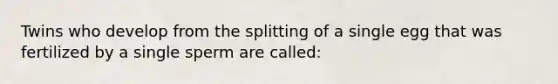 Twins who develop from the splitting of a single egg that was fertilized by a single sperm are called: